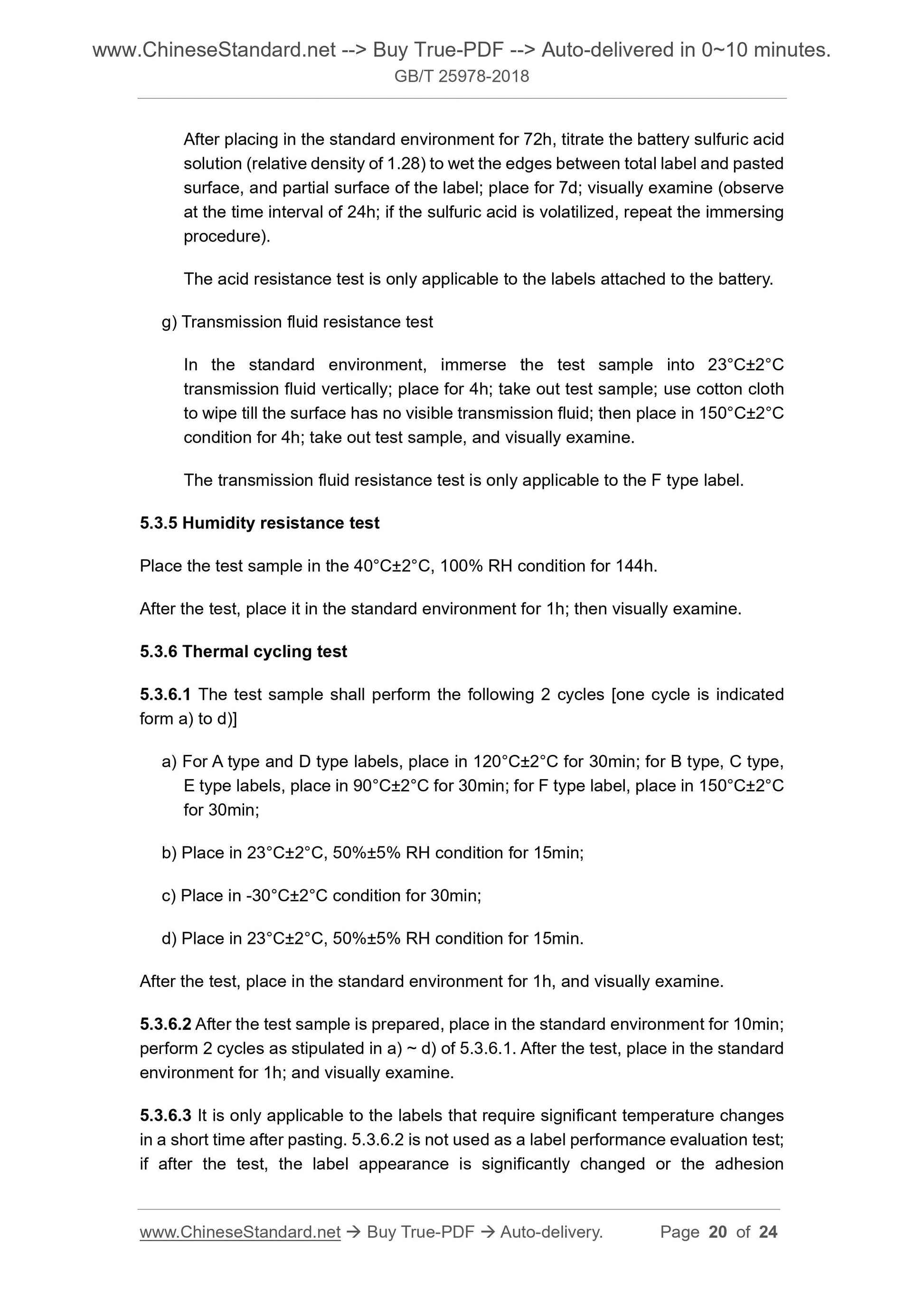 www.ChineseStandard.net --> Buy True-PDF --> Auto-delivered in 0~10 minutes.
GB/T 25978-2018

After placing in the standard environment for 72h, titrate the battery sulfuric acid solution (relative density of 1.28) to wet the edges between total label and pasted surface, and partial surface of the label; place for 7d; visually examine (observe at the time interval of 24h; if the sulfuric acid is volatilized, repeat the immersing procedure).

The acid resistance test is only applicable to the labels attached to the battery.

g) Transmission fluid resistance test

In the standard environment, immerse the test sample into 23°C±2°C transmission fluid vertically; place for 4h; take out test sample; use cotton cloth to wipe till the surface has no visible transmission fluid; then place in 150°C±2°C condition for 4h; take out test sample, and visually examine.

The transmission fluid resistance test is only applicable to the F type label.

5.3.5 Humidity resistance test

Place the test sample in the 40°C±2°C, 100% RH condition for 144h.

After the test, place it in the standard environment for 1h; then visually examine.

5.3.6 Thermal cycling test

5.3.6.1 The test sample shall perform the following 2 cycles [one cycle is indicated form a) to d)]

a) For A type and D type labels, place in 120°C±2°C for 30min; for B type, C type, E type labels, place in 90°C±2°C for 30min; for F type label, place in 150°C±2°C for 30min;

b) Place in 23°C±2°C, 50%±5% RH condition for 15min;

c) Place in -30°C±2°C condition for 30min;

d) Place in 23°C±2°C, 50%±5% RH condition for 15min.

After the test, place in the standard environment for 1h, and visually examine.

5.3.6.2 After the test sample is prepared, place in the standard environment for 10min; perform 2 cycles as stipulated in a) ~ d) of 5.3.6.1. After the test, place in the standard environment for 1h; and visually examine.

5.3.6.3 It is only applicable to the labels that require significant temperature changes in a short time after pasting. 5.3.6.2 is not used as a label performance evaluation test; if after the test, the label appearance is significantly changed or the adhesion

www.ChineseStandard.net → Buy True-PDF → Auto-delivery. Page 20 of 24